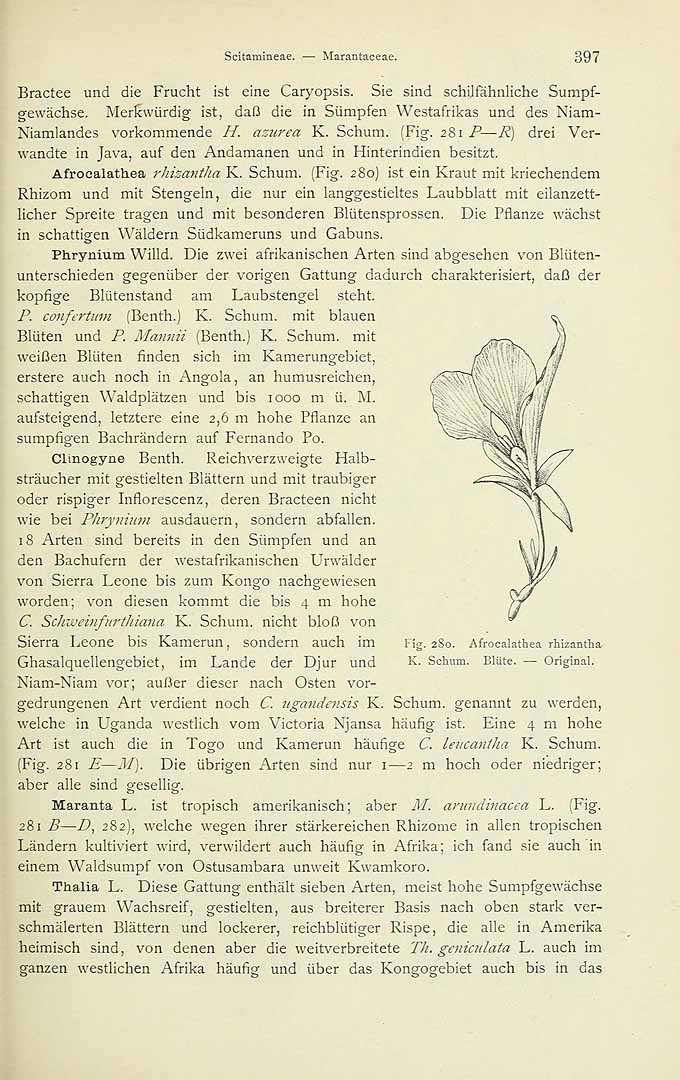 Scitamineae. — Marantaceae. 397

Bractee und die Frucht ist eine Caryopsis. Sie sind schilfähnliche Sumpfgewächse. Merkwürdig ist, daß die in Sümpfen Westafrikas und des Niam-Niamlandes vorkommende H. azurea K. Schum. (Fig. 281 P—R) drei Verwandte in Java, auf den Andamanen und in Hinterindien besitzt.

Afrocalathea rhizantha K. Schum. (Fig. 280) ist ein Kraut mit kriechendem Rhizom und mit Stengeln, die nur ein langgestieltes Laubblatt mit eilanzettlicher Spreite tragen und mit besonderen Blütensprossen. Die Pflanze wächst in schattigen Wäldern Südkameruns und Gabuns.

Phrynium Willd. Die zwei afrikanischen Arten sind abgesehen von Blütenunterschieden gegenüber der vorigen Gattung dadurch charakterisiert, daß der kopfige Blütenstand am Laubstengel steht. P. confertum (Benth.) K. Schum. mit blauen Blüten und P. Mannii (Benth.) K. Schum. mit weißen Blüten finden sich im Kamerungebiet, erstere auch noch in Angola, an humusreichen, schattigen Waldplätzen und bis 1000 m ü. M. aufsteigend, letztere eine 2,6 m hohe Pflanze an sumpfigen Bachrändern auf Fernando Po.

Clinogyne Benth. Reichverzweigte Halbsträucher mit gestielten Blättern und mit traubiger oder rispiger Inflorescenz, deren Bracteen nicht wie bei Phrynium ausdauern, sondern abfallen. 18 Arten sind bereits in den Sümpfen und an den Bachufern der westafrikanischen Urwälder von Sierra Leone bis zum Kongo nachgewiesen worden; von diesen kommt die bis 4 m hohe C. Schweinfurthiana K. Schum. nicht bloß von Sierra Leone bis Kamerun, sondern auch im Ghasalquellengebiet, im Lande der Djur und Niam-Niam vor; außer dieser nach Osten vorgedrungenen Art verdient noch C. ugandensis K. Schum. genannt zu werden, welche in Uganda westlich vom Victoria Njansa häufig ist. Eine 4 m hohe Art ist auch die in Togo und Kamerun häufige C. leucantha K. Schum. (Fig. 281 E—M). Die übrigen Arten sind nur 1—2 m hoch oder niedriger; aber alle sind gesellig.

Fig. 280. Afrocalathea rhizantha K. Schum. Blüte. — Original.

Maranta L. ist tropisch amerikanisch; aber M. arundinacea L. (Fig. 281 B—D, 282), welche wegen ihrer stärkereichen Rhizome in allen tropischen Ländern kultiviert wird, verwildert auch häufig in Afrika; ich fand sie auch in einem Waldsumpf von Ostusambara unweit Kwamkoro.

Thalia L. Diese Gattung enthält sieben Arten, meist hohe Sumpfgewächse mit grauem Wachsreif, gestielten, aus breiterer Basis nach oben stark verschmälerten Blättern und lockerer, reichblütiger Rispe, die alle in Amerika heimisch sind, von denen aber die weitverbreitete Th. geniculata L. auch im ganzen westlichen Afrika häufig und über das Kongogebiet auch bis in das